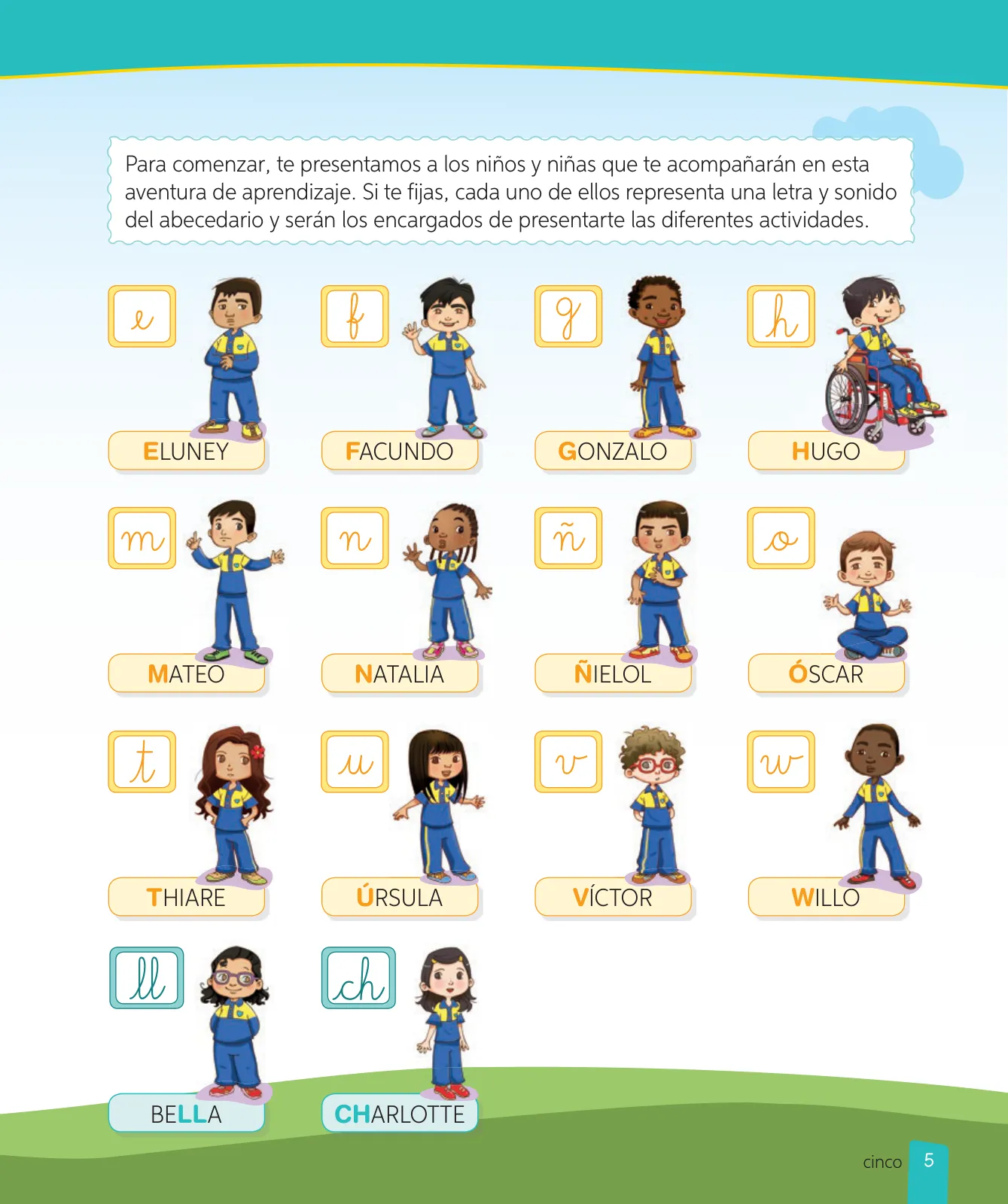 Para comenzar, te presentamos a los niños y niñas que te acompañarán en esta aventura de aprendizaje. Si te fijas, cada uno de ellos representa una letra y sonido del abecedario y serán los encargados de presentarte las diferentes actividades.

e
ELUNEY

f
FACUNDO

g
GONZALO

h
HUGO

m
MATEO

n
NATALIA

ñ
ÑIELOL

o
ÓSCAR

t
THIARE

u
ÚRSULA

v
VÍCTOR

w
WILLO

ll
BELLA

ch
CHARLOTTE

cinco 5